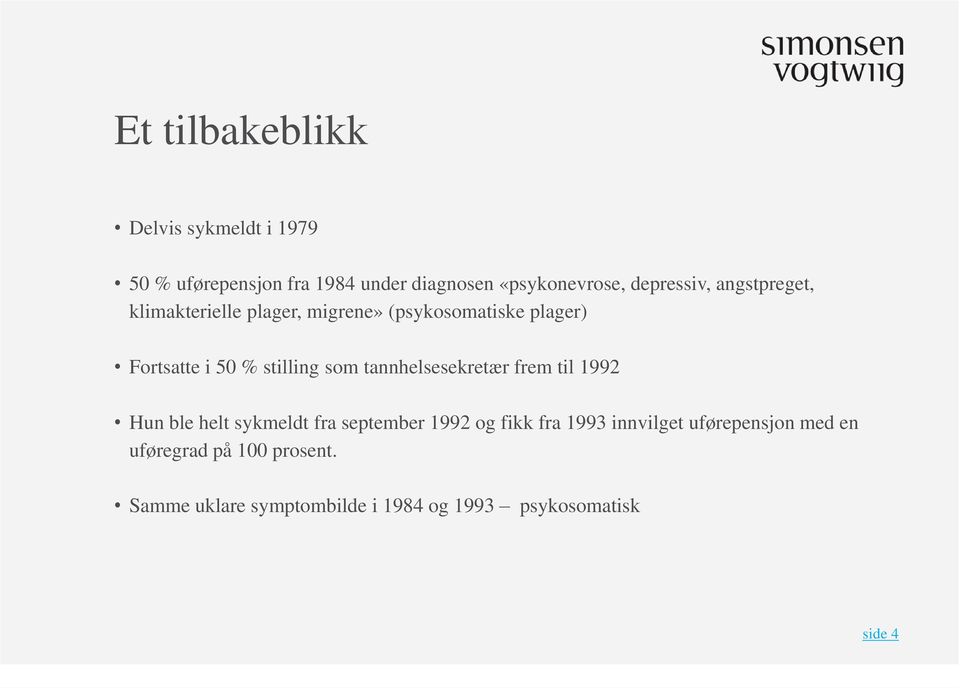 simonsen vogtwiig

Et tilbakeblikk

• Delvis sykmeldt i 1979

• 50 % uførepensjon fra 1984 under diagnosen «psykonevrose, depressiv, angstpreget, klimakterielle plager, migrene» (psykosomatiske plager)

• Fortsatte i 50 % stilling som tannhelsesekretær frem til 1992

• Hun ble helt sykmeldt fra september 1992 og fikk fra 1993 innvilget uførepensjon med en uføregrad på 100 prosent.

• Samme uklare symptombilde i 1984 og 1993 – psykosomatisk

side 4